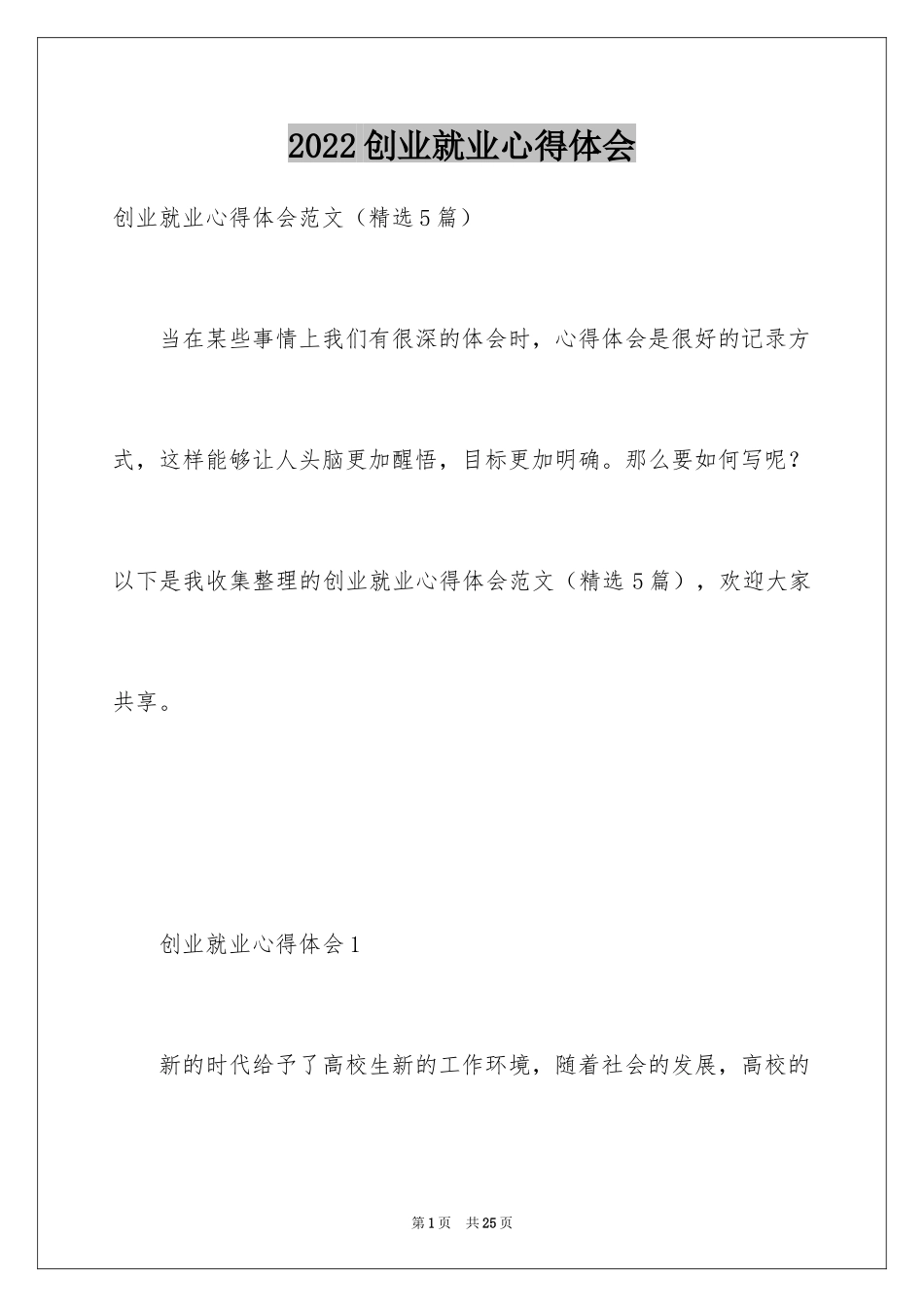 2022创业就业心得体会

创业就业心得体会范文（精选5篇）

当在某些事情上我们有很深的体会时，心得体会是很好的记录方式，这样能够让人头脑更加醒悟，目标更加明确。那么要如何写呢？以下是我收集整理的创业就业心得体会范文（精选5篇），欢迎大家共享。

创业就业心得体会1

新的时代给予了高校生新的工作环境，随着社会的发展，高校的

第1页 共25页